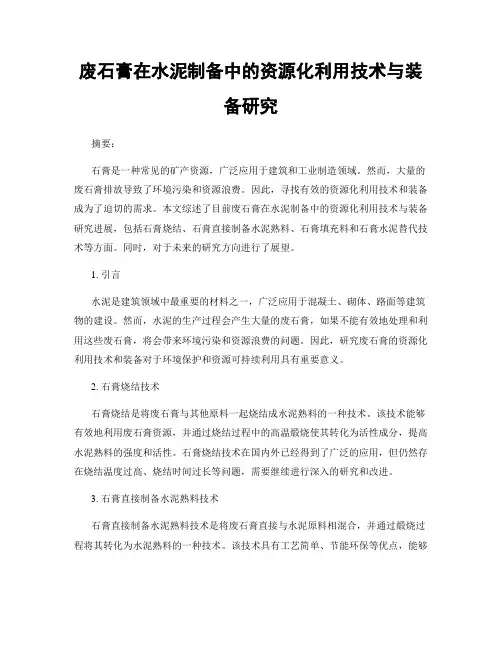 废石膏在水泥制备中的资源化利用技术与装备研究

摘要：

石膏是一种常见的矿产资源，广泛应用于建筑和工业制造领域。然而，大量的废石膏排放导致了环境污染和资源浪费。因此，寻找有效的资源化利用技术和装备成为了迫切的需求。本文综述了目前废石膏在水泥制备中的资源化利用技术与装备研究进展，包括石膏烧结、石膏直接制备水泥熟料、石膏填充料和石膏水泥替代技术等方面。同时，对于未来的研究方向进行了展望。

1. 引言

水泥是建筑领域中最重要的材料之一，广泛应用于混凝土、砌体、路面等建筑物的建设。然而，水泥的生产过程会产生大量的废石膏，如果不能有效地处理和利用这些废石膏，将会带来环境污染和资源浪费的问题。因此，研究废石膏的资源化利用技术和装备对于环境保护和资源可持续利用具有重要意义。

2. 石膏烧结技术

石膏烧结是将废石膏与其他原料一起烧结成水泥熟料的一种技术。该技术能够有效地利用废石膏资源，并通过烧结过程中的高温煅烧使其转化为活性成分，提高水泥熟料的强度和活性。石膏烧结技术在国内外已经得到了广泛的应用，但仍然存在烧结温度过高、烧结时间过长等问题，需要继续进行深入的研究和改进。

3. 石膏直接制备水泥熟料技术

石膏直接制备水泥熟料技术是将废石膏直接与水泥原料相混合，并通过煅烧过程将其转化为水泥熟料的一种技术。该技术具有工艺简单、节能环保等优点，能够